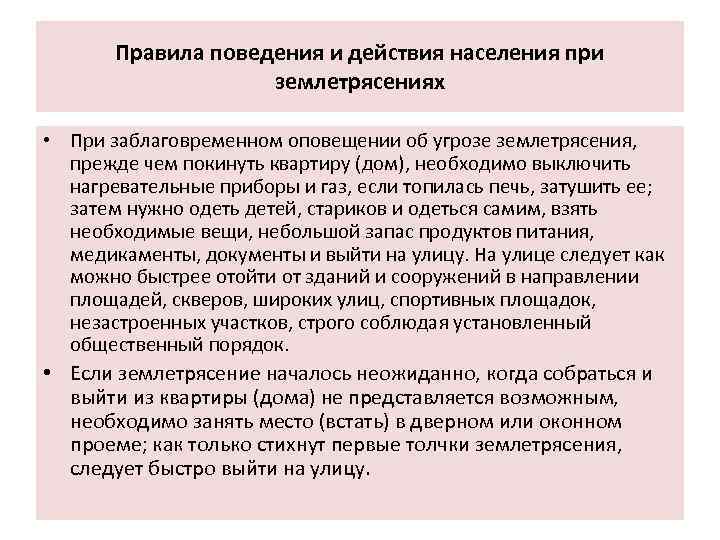 Правила поведения и действия населения при землетрясениях

• При заблаговременном оповещении об угрозе землетрясения, прежде чем покинуть квартиру (дом), необходимо выключить нагревательные приборы и газ, если топилась печь, затушить ее; затем нужно одеть детей, стариков и одеться самим, взять необходимые вещи, небольшой запас продуктов питания, медикаменты, документы и выйти на улицу. На улице следует как можно быстрее отойти от зданий и сооружений в направлении площадей, скверов, широких улиц, спортивных площадок, незастроенных участков, строго соблюдая установленный общественный порядок.

• Если землетрясение началось неожиданно, когда собраться и выйти из квартиры (дома) не представляется возможным, необходимо занять место (встать) в дверном или оконном проеме; как только стихнут первые толчки землетрясения, следует быстро выйти на улицу.